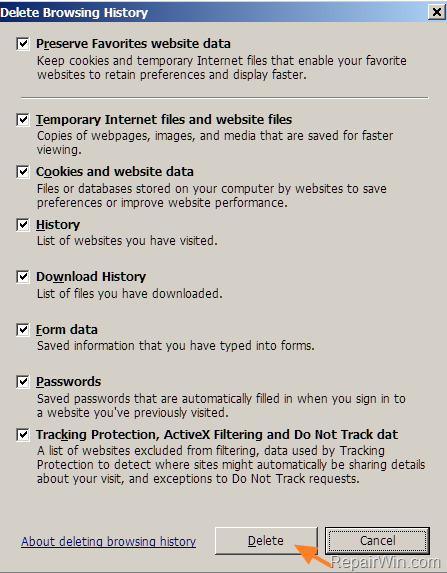 Delete Browsing History

Preserve Favorites website data
Keep cookies and temporary Internet files that enable your favorite websites to retain preferences and display faster.

Temporary Internet files and website files
Copies of webpages, images, and media that are saved for faster viewing.

Cookies and website data
Files or databases stored on your computer by websites to save preferences or improve website performance.

History
List of websites you have visited.

Download History
List of files you have downloaded.

Form data
Saved information that you have typed into forms.

Passwords
Saved passwords that are automatically filled in when you sign in to a website you've previously visited.

Tracking Protection, ActiveX Filtering and Do Not Track dat
A list of websites excluded from filtering, data used by Tracking Protection to detect where sites might automatically be sharing details about your visit, and exceptions to Do Not Track requests.

About deleting browsing history

Delete

Cancel

RepairWin.com